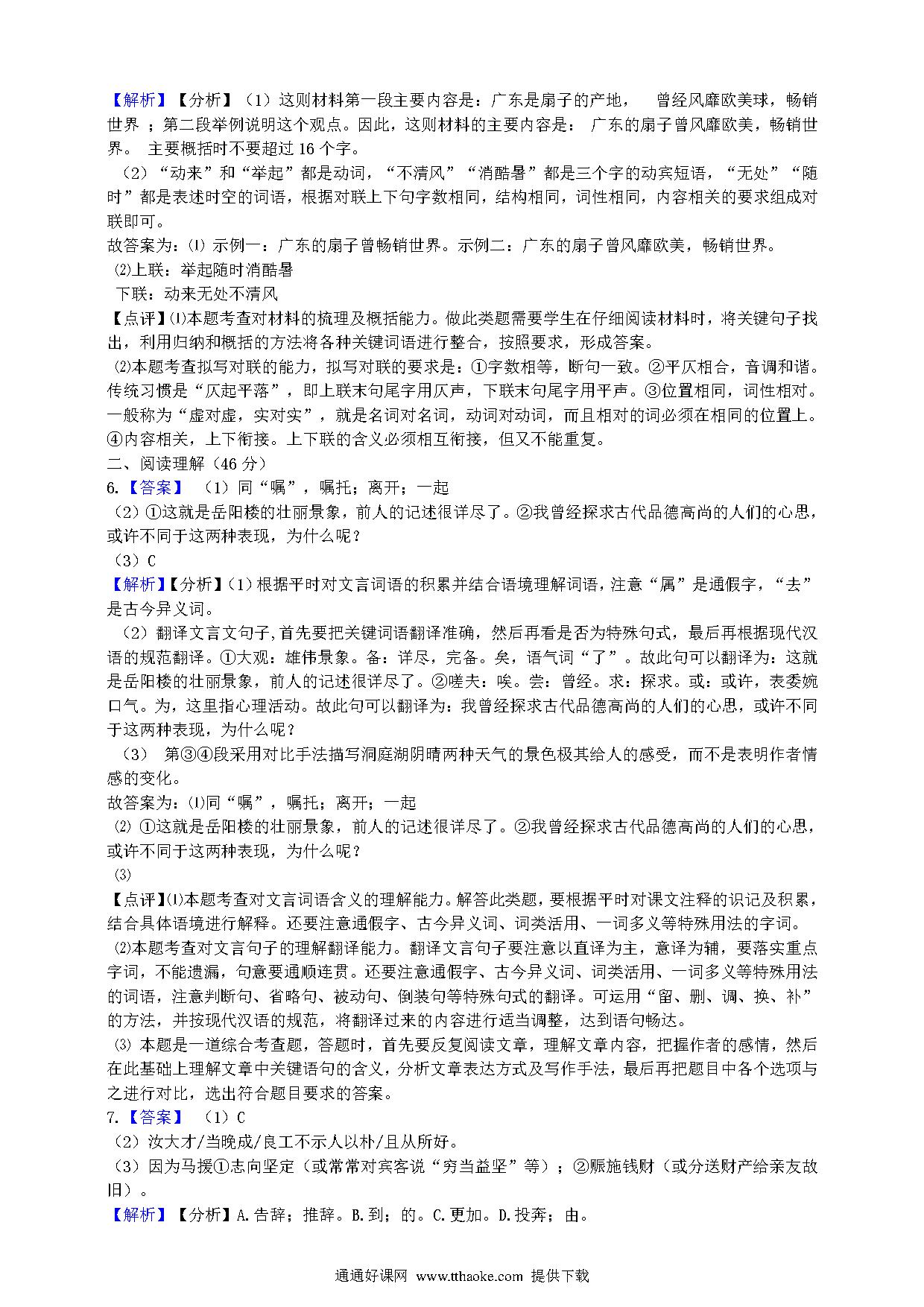 【解析】【分析】（1）这则材料第一段主要内容是：广东是扇子的产地，　曾经风靡欧美球，畅销世界 ；第二段举例说明这个观点。因此，这则材料的主要内容是： 广东的扇子曾风靡欧美，畅销世界。 主要概括时不要超过 16 个字。

（2）“动来”和“举起”都是动词，“不清风”“消酷暑”都是三个字的动宾短语，“无处”“随时”都是表述时空的词语，根据对联上下句字数相同，结构相同，词性相同，内容相关的要求组成对联即可。

故答案为：⑴ 示例一：广东的扇子曾畅销世界。示例二：广东的扇子曾风靡欧美，畅销世界。

⑵上联：举起随时消酷暑

下联：动来无处不清风

【点评】⑴本题考查对材料的梳理及概括能力。做此类题需要学生在仔细阅读材料时，将关键句子找出，利用归纳和概括的方法将各种关键词语进行整合，按照要求，形成答案。

⑵本题考查拟写对联的能力，拟写对联的要求是：①字数相等，断句一致。②平仄相合，音调和谐。传统习惯是“仄起平落”，即上联末句尾字用仄声，下联末句尾字用平声。③位置相同，词性相对。一般称为“虚对虚，实对实”，就是名词对名词，动词对动词，而且相对的词必须在相同的位置上。④内容相关，上下衔接。上下联的含义必须相互衔接，但又不能重复。

二、阅读理解（46 分）

6.【答案】 （1）同“嘱”，嘱托；离开；一起

（2）①这就是岳阳楼的壮丽景象，前人的记述很详尽了。②我曾经探求古代品德高尚的人们的心思，或许不同于这两种表现，为什么呢？

（3）C

【解析】【分析】（1）根据平时对文言词语的积累并结合语境理解词语，注意“属”是通假字，“去”是古今异义词。

（2）翻译文言文句子,首先要把关键词语翻译准确，然后再看是否为特殊句式，最后再根据现代汉语的规范翻译。①大观：雄伟景象。备：详尽，完备。矣，语气词“了”。故此句可以翻译为：这就是岳阳楼的壮丽景象，前人的记述很详尽了。②嗟夫：唉。尝：曾经。求：探求。或：或许，表委婉口气。为，这里指心理活动。故此句可以翻译为：我曾经探求古代品德高尚的人们的心思，或许不同于这两种表现，为什么呢？

（3） 第③④段采用对比手法描写洞庭湖阴晴两种天气的景色极其给人的感受，而不是表明作者情感的变化。

故答案为：⑴同“嘱”，嘱托；离开；一起

⑵ ①这就是岳阳楼的壮丽景象，前人的记述很详尽了。②我曾经探求古代品德高尚的人们的心思，或许不同于这两种表现，为什么呢？

⑶

【点评】⑴本题考查对文言词语含义的理解能力。解答此类题，要根据平时对课文注释的识记及积累，结合具体语境进行解释。还要注意通假字、古今异义词、词类活用、一词多义等特殊用法的字词。

⑵本题考查对文言句子的理解翻译能力。翻译文言句子要注意以直译为主，意译为辅，要落实重点字词，不能遗漏，句意要通顺连贯。还要注意通假字、古今异义词、词类活用、一词多义等特殊用法的词语，注意判断句、省略句、被动句、倒装句等特殊句式的翻译。可运用“留、删、调、换、补”的方法，并按现代汉语的规范，将翻译过来的内容进行适当调整，达到语句畅达。

⑶ 本题是一道综合考查题，答题时，首先要反复阅读文章，理解文章内容，把握作者的感情，然后在此基础上理解文章中关键语句的含义，分析文章表达方式及写作手法，最后再把题目中各个选项与之进行对比，选出符合题目要求的答案。

7.【答案】 （1）C

（2）汝大才/当晚成/良工不示人以朴/且从所好。

（3）因为马援①志向坚定（或常常对宾客说“穷当益坚”等）；②赈施钱财（或分送财产给亲友故旧）。

【解析】【分析】A.告辞；推辞。B.到；的。C.更加。D.投奔；由。

通通好课网 www.tthaoke.com 提供下载